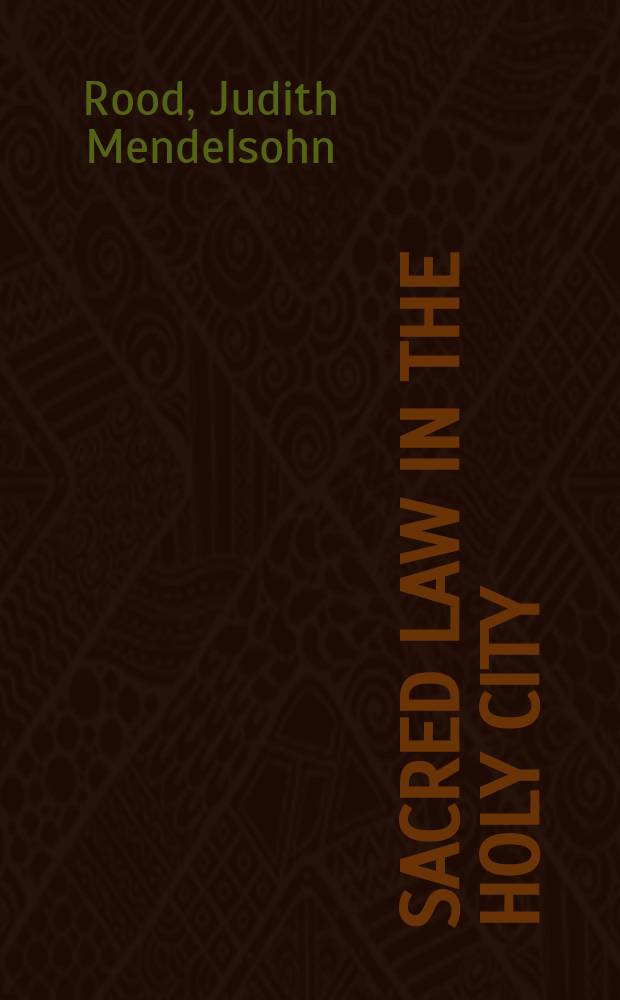 Rood, Judith Mendelsohn

SACRED LAW IN THE HOLY CITY